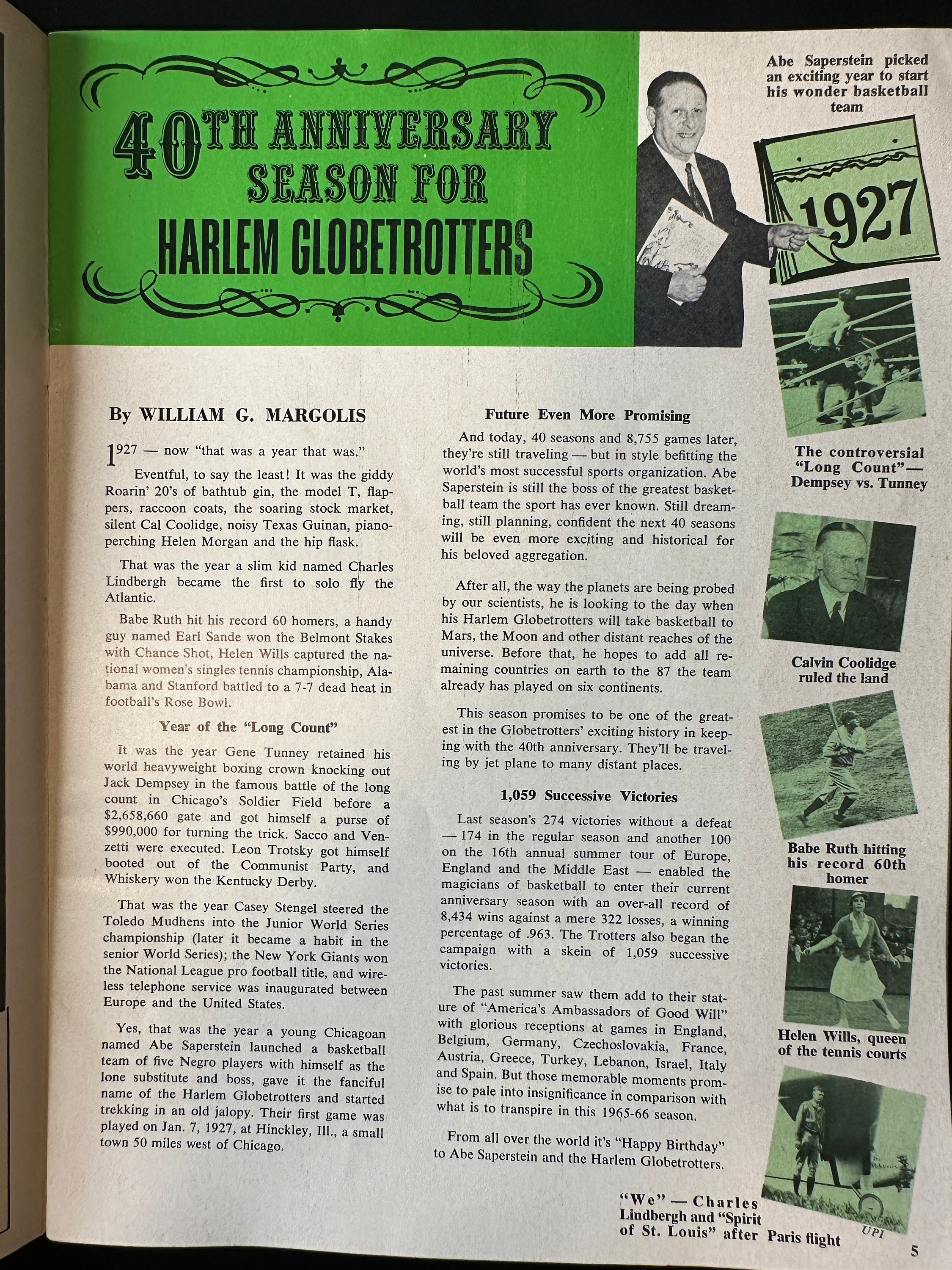 40TH ANNIVERSARY SEASON FOR HARLEM GLOBETROTTERS

Abe Saperstein picked an exciting year to start his wonder basketball team

1927

By WILLIAM G. MARGOLIS

1927 — now "that was a year that was."

Eventful, to say the least! It was the giddy Roarin' 20's of bathtub gin, the model T, flappers, raccoon coats, the soaring stock market, silent Cal Coolidge, noisy Texas Guinan, piano-perching Helen Morgan and the hip flask.

That was the year a slim kid named Charles Lindbergh became the first to solo fly the Atlantic.

Babe Ruth hit his record 60 homers, a handy guy named Earl Sande won the Belmont Stakes with Chance Shot, Helen Wills captured the national women's singles tennis championship, Alabama and Stanford battled to a 7-7 dead heat in football's Rose Bowl.

Year of the "Long Count"

It was the year Gene Tunney retained his world heavyweight boxing crown knocking out Jack Dempsey in the famous battle of the long count in Chicago's Soldier Field before a $2,658,660 gate and got himself a purse of $990,000 for turning the trick. Sacco and Venzetti were executed. Leon Trotsky got himself booted out of the Communist Party, and Whiskery won the Kentucky Derby.

That was the year Casey Stengel steered the Toledo Mudhens into the Junior World Series championship (later it became a habit in the senior World Series); the New York Giants won the National League pro football title, and wireless telephone service was inaugurated between Europe and the United States.

Yes, that was the year a young Chicagoan named Abe Saperstein launched a basketball team of five Negro players with himself as the lone substitute and boss, gave it the fanciful name of the Harlem Globetrotters and started trekking in an old jalopy. Their first game was played on Jan. 7, 1927, at Hinckley, Ill., a small town 50 miles west of Chicago.

Future Even More Promising

And today, 40 seasons and 8,755 games later, they're still traveling — but in style befitting the world's most successful sports organization. Abe Saperstein is still the boss of the greatest basketball team the sport has ever known. Still dreaming, still planning, confident the next 40 seasons will be even more exciting and historical for his beloved aggregation.

After all, the way the planets are being probed by our scientists, he is looking to the day when his Harlem Globetrotters will take basketball to Mars, the Moon and other distant reaches of the universe. Before that, he hopes to add all remaining countries on earth to the 87 the team already has played on six continents.

This season promises to be one of the greatest in the Globetrotters' exciting history in keeping with the 40th anniversary. They'll be traveling by jet plane to many distant places.

1,059 Successive Victories

Last season's 274 victories without a defeat — 174 in the regular season and another 100 on the 16th annual summer tour of Europe, England and the Middle East — enabled the magicians of basketball to enter their current anniversary season with an over-all record of 8,434 wins against a mere 322 losses, a winning percentage of .963. The Trotters also began the campaign with a skein of 1,059 successive victories.

The past summer saw them add to their stature of "America's Ambassadors of Good Will" with glorious receptions at games in England, Belgium, Germany, Czechoslovakia, France, Austria, Greece, Turkey, Lebanon, Israel, Italy and Spain. But those memorable moments promise to pale into insignificance in comparison with what is to transpire in this 1965-66 season.

From all over the world it's "Happy Birthday" to Abe Saperstein and the Harlem Globetrotters.

The controversial "Long Count"— Dempsey vs. Tunney

Calvin Coolidge ruled the land

Babe Ruth hitting his record 60th homer

Helen Wills, queen of the tennis courts

"We" — Charles Lindbergh and "Spirit of St. Louis" after Paris flight

UPI

5